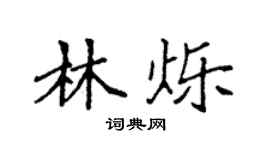 林烁

词典网